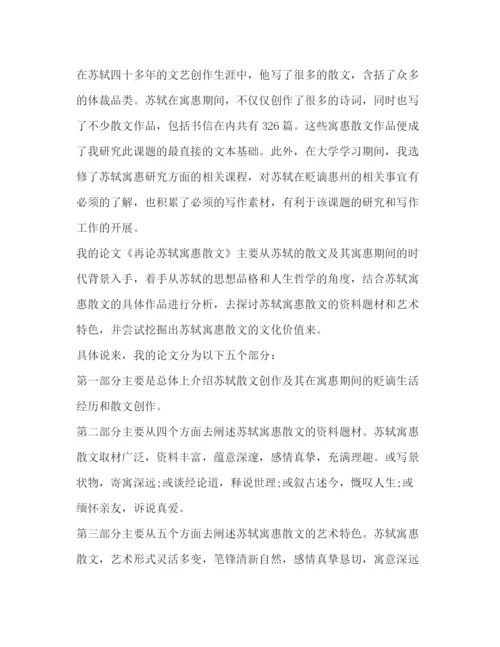 在苏轼四十多年的文艺创作生涯中，他写了很多的散文，含括了众多的体裁品类。苏轼在寓惠期间，不仅仅创作了很多的诗词，同时也写了不少散文作品，包括书信在内共有 326 篇。这些寓惠散文作品便成了我研究此课题的最直接的文本基础。此外，在大学学习期间，我选修了苏轼寓惠研究方面的相关课程，对苏轼在贬谪惠州的相关事宜有必须的了解，也积累了必须的写作素材，有利于该课题的研究和写作工作的开展。

我的论文《再论苏轼寓惠散文》主要从苏轼的散文及其寓惠期间的时代背景入手，着手从苏轼的思想品格和人生哲学的角度，结合苏轼寓惠散文的具体作品进行分析，去探讨苏轼寓惠散文的资料题材和艺术特色，并尝试挖掘出苏轼寓惠散文的文化价值来。

具体说来，我的论文分为以下五个部分：

第一部分主要是总体上介绍苏轼散文创作及其在寓惠期间的贬谪生活经历和散文创作。

第二部分主要从四个方面去阐述苏轼寓惠散文的资料题材。苏轼寓惠散文取材广泛，资料丰富，蕴意深邃，感情真挚，充满理趣。或写景状物，寄寓深远;或谈经论道，释说世理;或叙古述今，慨叹人生;或缅怀亲友，诉说真爱。

第三部分主要从五个方面去阐述苏轼寓惠散文的艺术特色。苏轼寓惠散文，艺术形式灵活多变，笔锋清新自然，感情真挚恳切，寓意深远